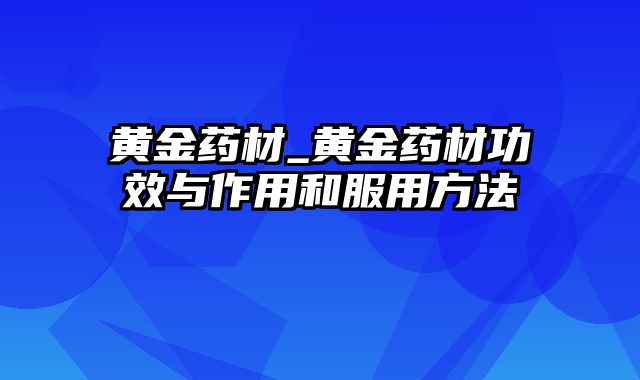 黄金药材_黄金药材功效与作用和服用方法